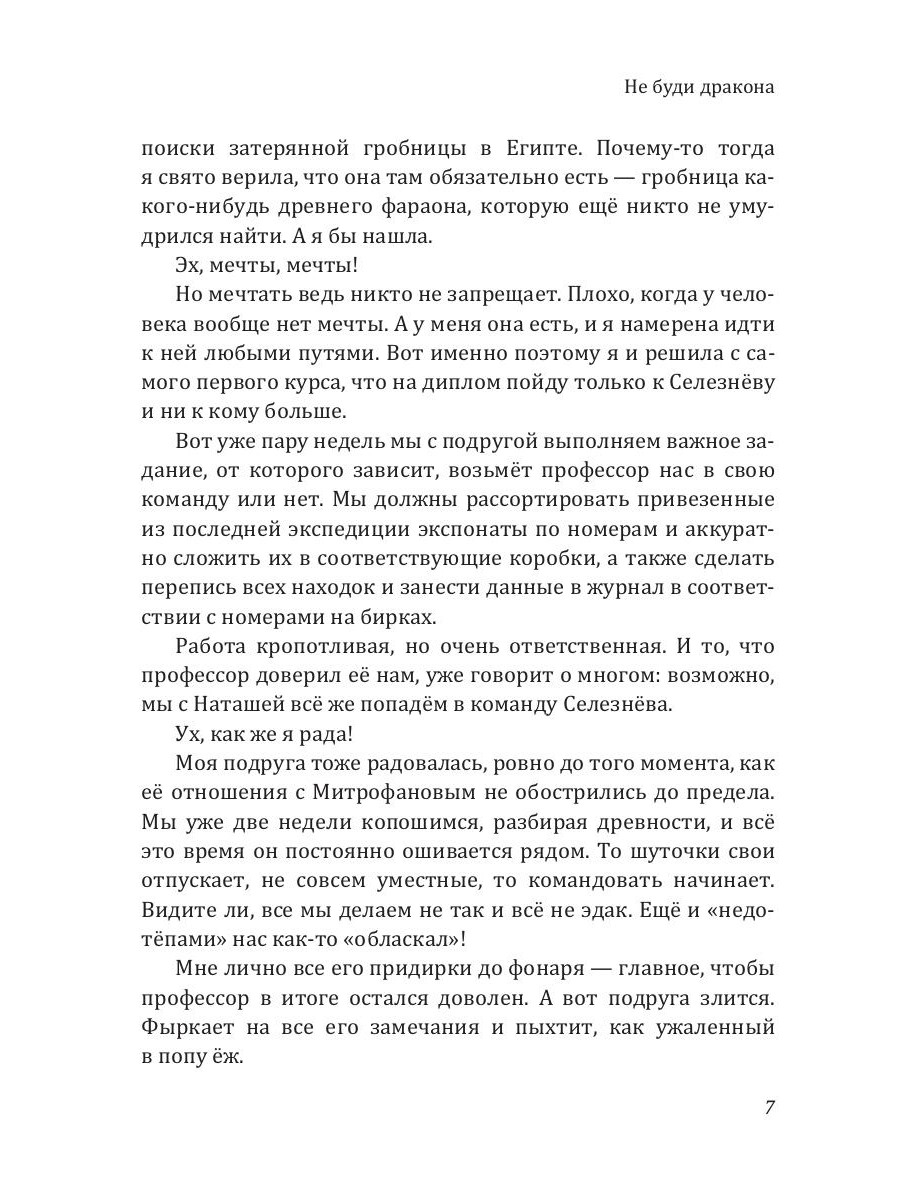 Не буди дракона

поиски затерянной гробницы в Египте. Почему-то тогда я свято верила, что она там обязательно есть — гробница какого-нибудь древнего фараона, которую ещё никто не умудрился найти. А я бы нашла.

Эх, мечты, мечты!

Но мечтать ведь никто не запрещает. Плохо, когда у человека вообще нет мечты. А у меня она есть, и я намерена идти к ней любыми путями. Вот именно поэтому я и решила с самого первого курса, что на диплом пойду только к Селезнёву и ни к кому больше.

Вот уже пару недель мы с подругой выполняем важное задание, от которого зависит, возьмёт профессор нас в свою команду или нет. Мы должны рассортировать привезенные из последней экспедиции экспонаты по номерам и аккуратно сложить их в соответствующие коробки, а также сделать перепись всех находок и занести данные в журнал в соответствии с номерами на бирках.

Работа кропотливая, но очень ответственная. И то, что профессор доверил её нам, уже говорит о многом: возможно, мы с Наташей всё же попадём в команду Селезнёва.

Ух, как же я рада!

Моя подруга тоже радовалась, ровно до того момента, как её отношения с Митрофановым не обострились до предела. Мы уже две недели копошимся, разбирая древности, и всё это время он постоянно ошивается рядом. То шуточки свои отпускает, не совсем уместные, то командовать начинает. Видите ли, все мы делаем не так и всё не эдак. Ещё и «недотёпами» нас как-то «обласкал»!

Мне лично все его придирки до фонаря — главное, чтобы профессор в итоге остался доволен. А вот подруга злится. Фыркает на все его замечания и пыхтит, как ужаленный в попу ёж.

7